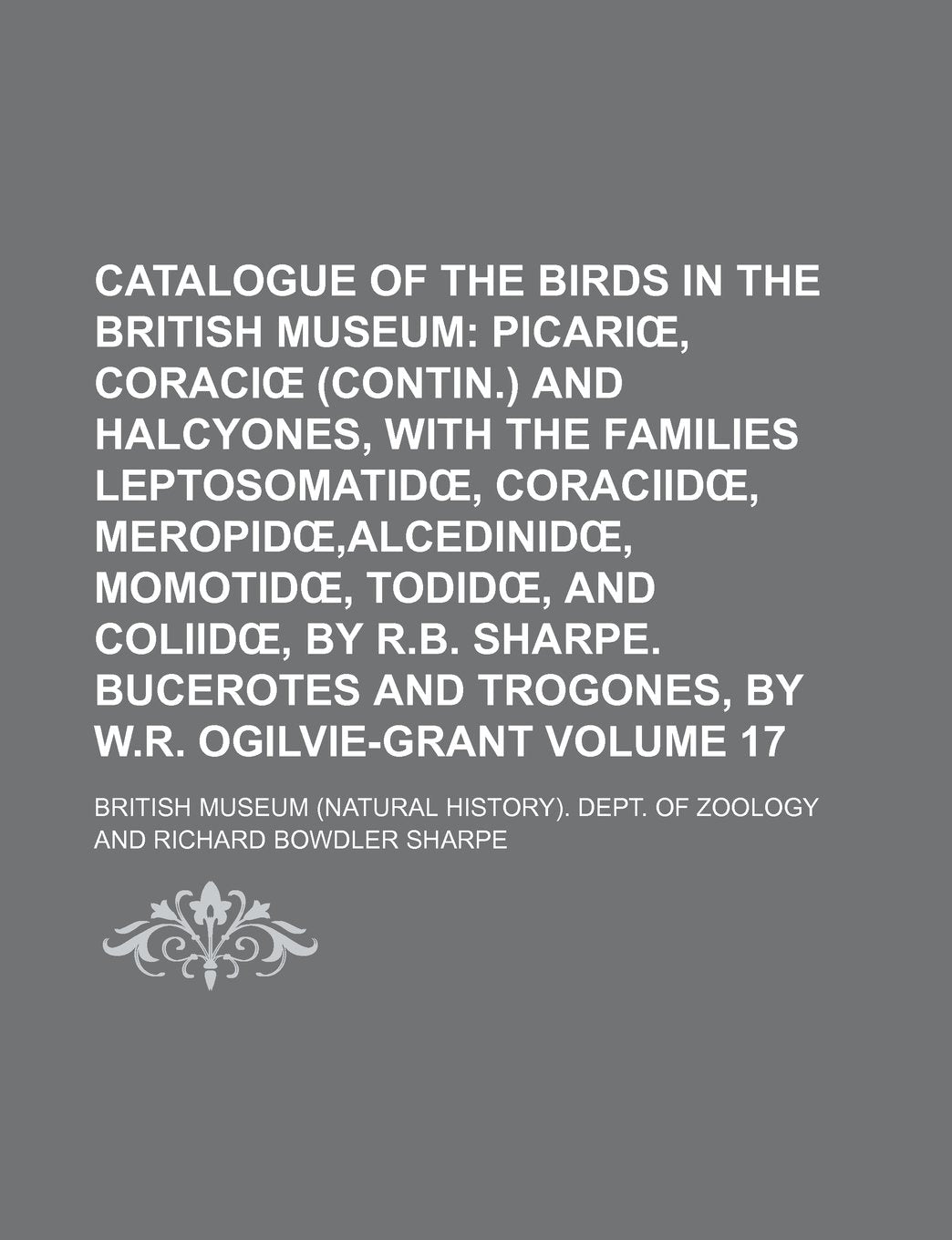 CATALOGUE OF THE BIRDS IN THE BRITISH MUSEUM: PICARIŒ, CORACIŒ (CONTIN.) AND HALCYONES, WITH THE FAMILIES LEPTOSOMATIDŒ, CORACIIDŒ, MEROPIDŒ,ALCEDINIDŒ, MOMOTIDŒ, TODIDŒ, AND COLIIDŒ, BY R.B. SHARPE. BUCEROTES AND TROGONES, BY W.R. OGILVIE-GRANT VOLUME 17

BRITISH MUSEUM (NATURAL HISTORY). DEPT. OF ZOOLOGY AND RICHARD BOWDLER SHARPE